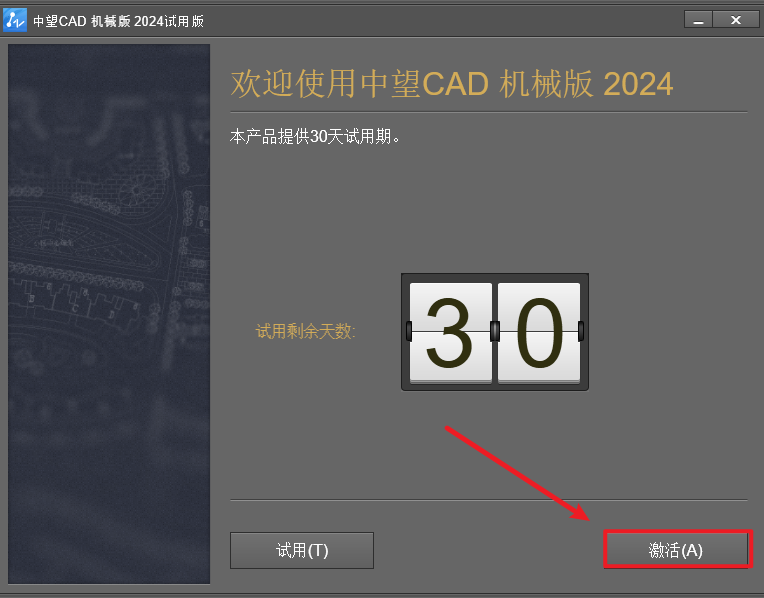 中望CAD 机械版 2024试用版

欢迎使用中望CAD 机械版 2024

本产品提供30天试用期。

试用剩余天数:

30

试用(T)

激活(A)